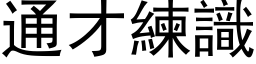 通才練識